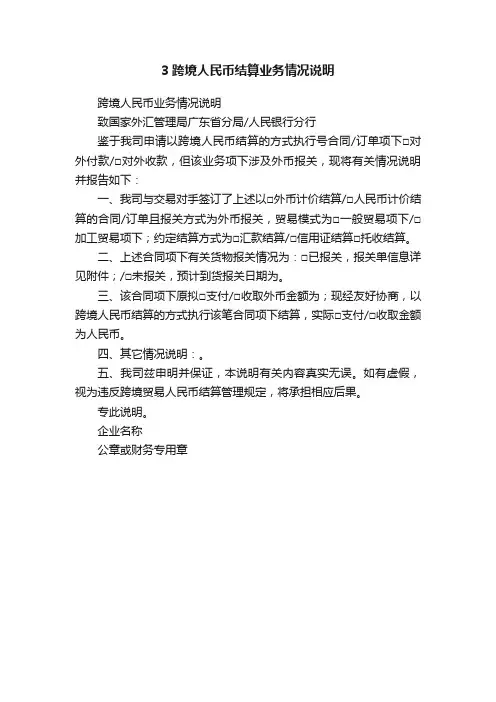 3 跨境人民币结算业务情况说明

跨境人民币业务情况说明

致国家外汇管理局广东省分局/人民银行分行

鉴于我司申请以跨境人民币结算的方式执行号合同/订单项下□对外付款/□对外收款，但该业务项下涉及外币报关，现将有关情况说明并报告如下：

一、我司与交易对手签订了上述以□外币计价结算/□人民币计价结算的合同/订单且报关方式为外币报关，贸易模式为□一般贸易项下/□加工贸易项下；约定结算方式为□汇款结算/□信用证结算□托收结算。

二、上述合同项下有关货物报关情况为：□已报关，报关单信息详见附件；/□未报关，预计到货报关日期为。

三、该合同项下原拟□支付/□收取外币金额为；现经友好协商，以跨境人民币结算的方式执行该笔合同项下结算，实际□支付/□收取金额为人民币。

四、其它情况说明：。

五、我司兹申明并保证，本说明有关内容真实无误。如有虚假，视为违反跨境贸易人民币结算管理规定，将承担相应后果。

专此说明。

企业名称

公章或财务专用章